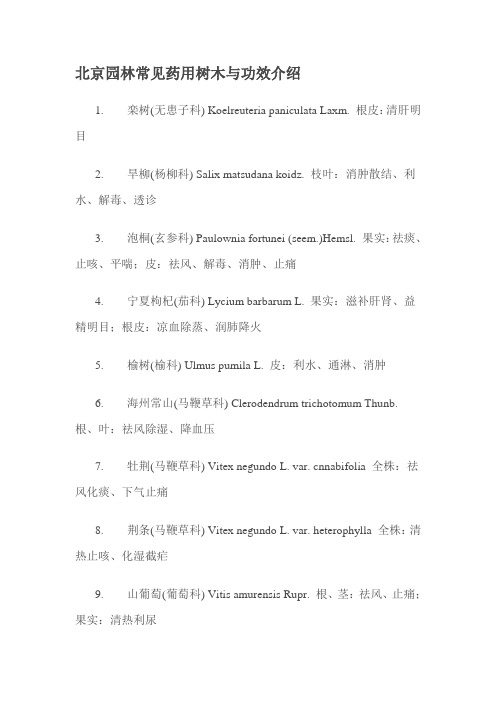 北京园林常见药用树木与功效介绍

1. 栾树(无患子科) Koelreuteria paniculata Laxm. 根皮：清肝明目

2. 旱柳(杨柳科) Salix matsudana koidz. 枝叶：消肿散结、利水、解毒、透诊

3. 泡桐(玄参科) Paulownia fortunei (seem.)Hemsl. 果实：祛痰、止咳、平喘；皮：祛风、解毒、消肿、止痛

4. 宁夏枸杞(茄科) Lycium barbarum L. 果实：滋补肝肾、益精明目；根皮：凉血除蒸、润肺降火

5. 榆树(榆科) Ulmus pumila L. 皮：利水、通淋、消肿

6. 海州常山(马鞭草科) Clerodendrum trichotomum Thunb. 根、叶：祛风除湿、降血压

7. 牡荆(马鞭草科) Vitex negundo L. var. cnnabifolia 全株：祛风化痰、下气止痛

8. 荆条(马鞭草科) Vitex negundo L. var. heterophylla 全株：清热止咳、化湿截疟

9. 山葡萄(葡萄科) Vitis amurensis Rupr. 根、茎：祛风、止痛；果实：清热利尿